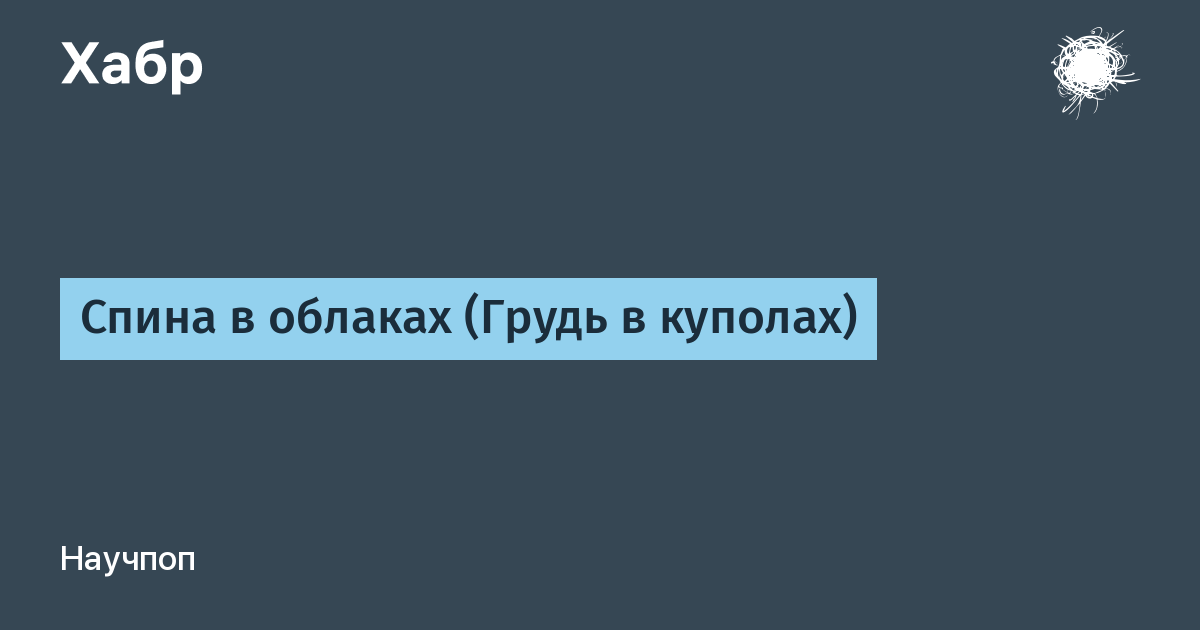 Хабр

Спина в облаках (Грудь в куполах)

Научпоп